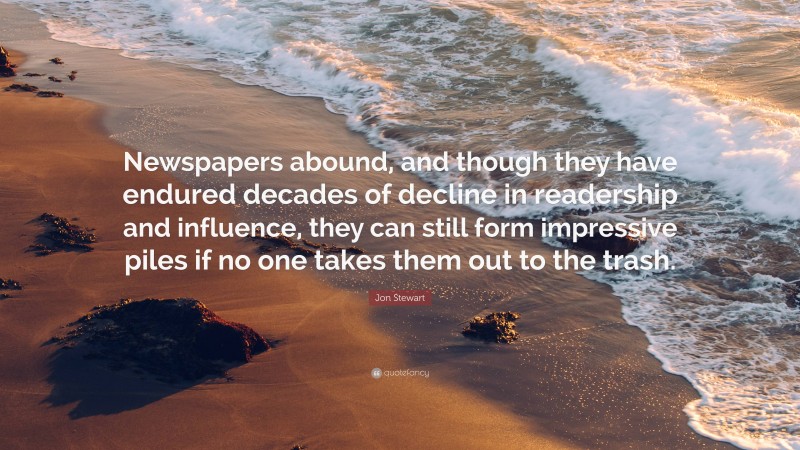 Newspapers abound, and though they have endured decades of decline in readership and influence, they can still form impressive piles if no one takes them out to the trash.

Jon Stewart

quotefancy